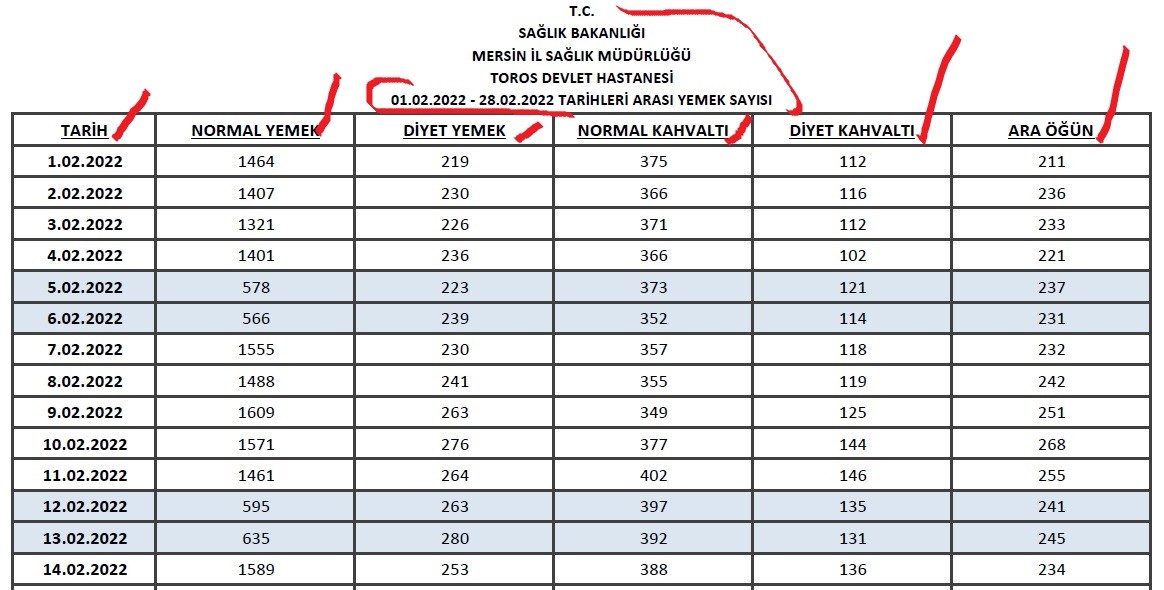 T.C.
SAĞLIK BAKANLIĞI
MERSİN İL SAĞLIK MÜDÜRLÜĞÜ
TOROS DEVLET HASTANESİ
01.02.2022 - 28.02.2022 TARİHLERİ ARASI YEMEK SAYISI

| TARİH | NORMAL YEMEK | DİYET YEMEK | NORMAL KAHVALTI | DİYET KAHVALTI | ARA ÖĞÜN |
|---|---|---|---|---|---|
| 1.02.2022 | 1464 | 219 | 375 | 112 | 211 |
| 2.02.2022 | 1407 | 230 | 366 | 116 | 236 |
| 3.02.2022 | 1321 | 226 | 371 | 112 | 233 |
| 4.02.2022 | 1401 | 236 | 366 | 102 | 221 |
| 5.02.2022 | 578 | 223 | 373 | 121 | 237 |
| 6.02.2022 | 566 | 239 | 352 | 114 | 231 |
| 7.02.2022 | 1555 | 230 | 357 | 118 | 232 |
| 8.02.2022 | 1488 | 241 | 355 | 119 | 242 |
| 9.02.2022 | 1609 | 263 | 349 | 125 | 251 |
| 10.02.2022 | 1571 | 276 | 377 | 144 | 268 |
| 11.02.2022 | 1461 | 264 | 402 | 146 | 255 |
| 12.02.2022 | 595 | 263 | 397 | 135 | 241 |
| 13.02.2022 | 635 | 280 | 392 | 131 | 245 |
| 14.02.2022 | 1589 | 253 | 388 | 136 | 234 |